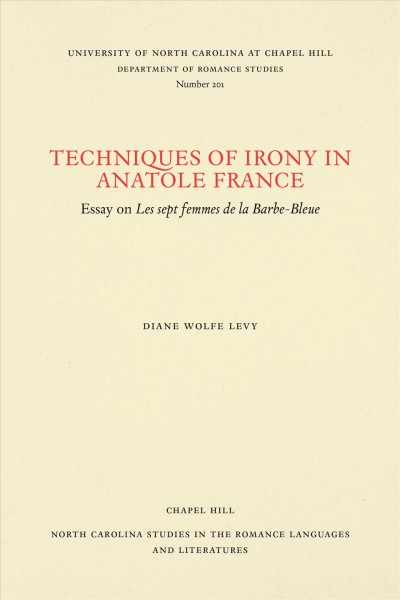 UNIVERSITY OF NORTH CAROLINA AT CHAPEL HILL
DEPARTMENT OF ROMANCE STUDIES
Number 201

TECHNIQUES OF IRONY IN ANATOLE FRANCE

Essay on Les sept femmes de la Barbe-Bleue

DIANE WOLFE LEVY

CHAPEL HILL

NORTH CAROLINA STUDIES IN THE ROMANCE LANGUAGES AND LITERATURES